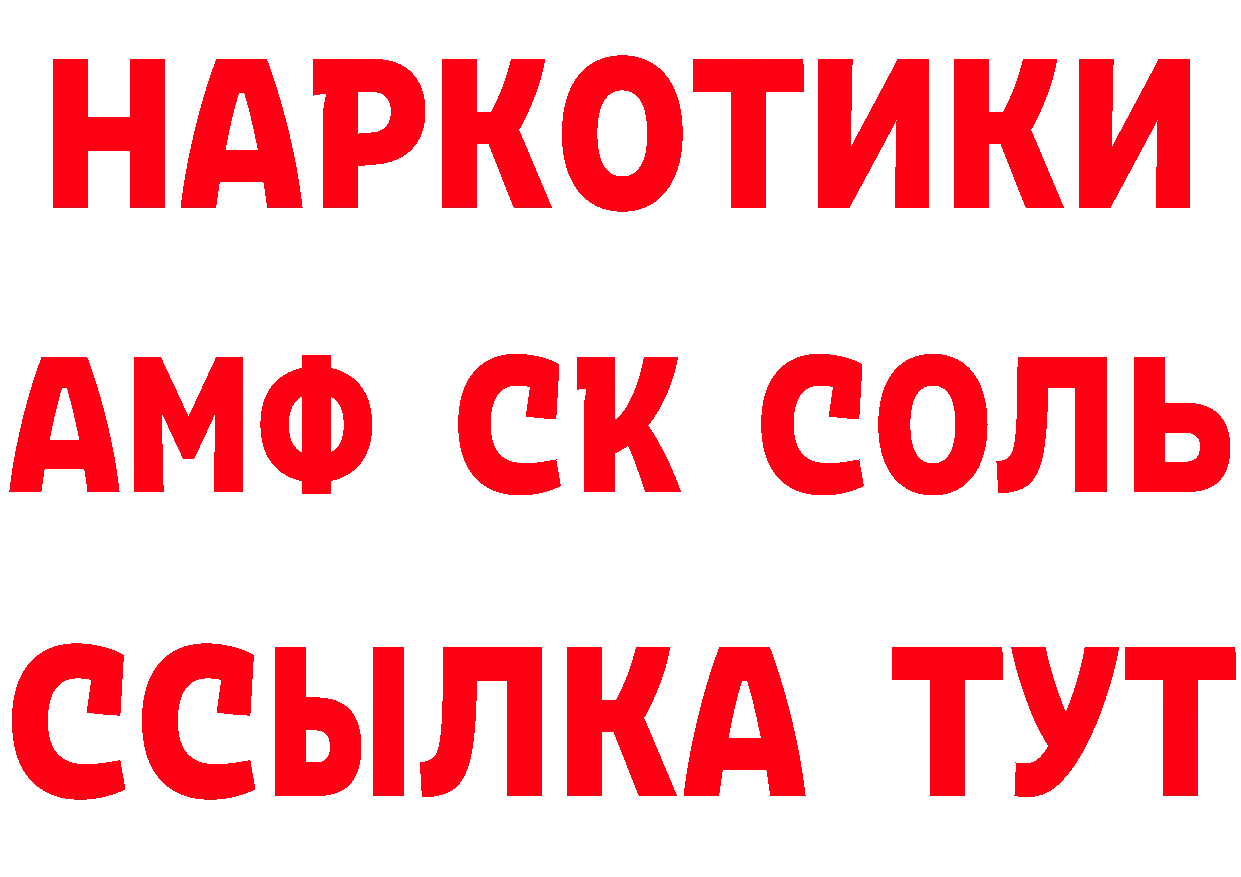 НАРКОТИКИ

АМФ СК СОЛЬ

ССЫЛКА ТУТ